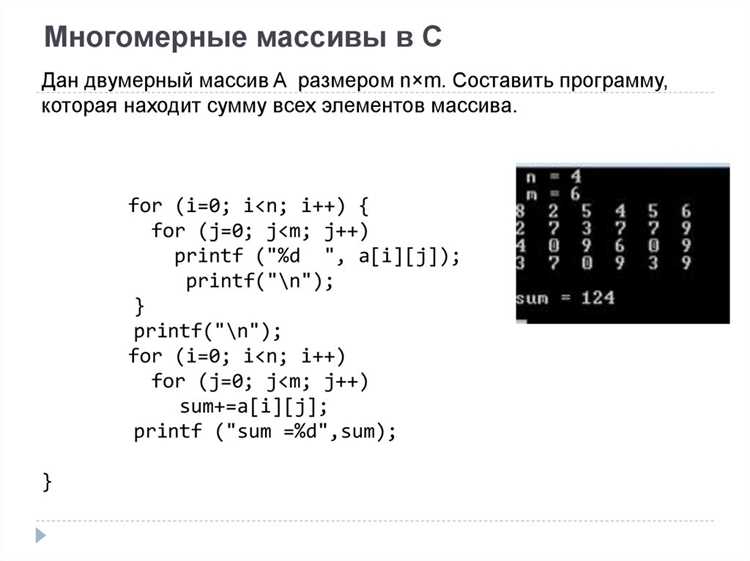 Многомерные массивы в С

Дан двумерный массив А размером n×m. Составить программу, которая находит сумму всех элементов массива.

for (i=0; i<n; i++) {
  for (j=0; j<m; j++)
    printf ("%d  ", a[i][j]);
     printf("\n");
 }
 printf("\n");
for (i=0; i<n; i++)
  for (j=0; j<m; j++)
     sum+=a[i][j];
 printf ("sum =%d",sum);

}

n = 4
m = 6
8 2 5 4 5 6
2 7 3 7 7 9
4 0 9 6 0 9
3 7 0 9 3 9

sum = 124